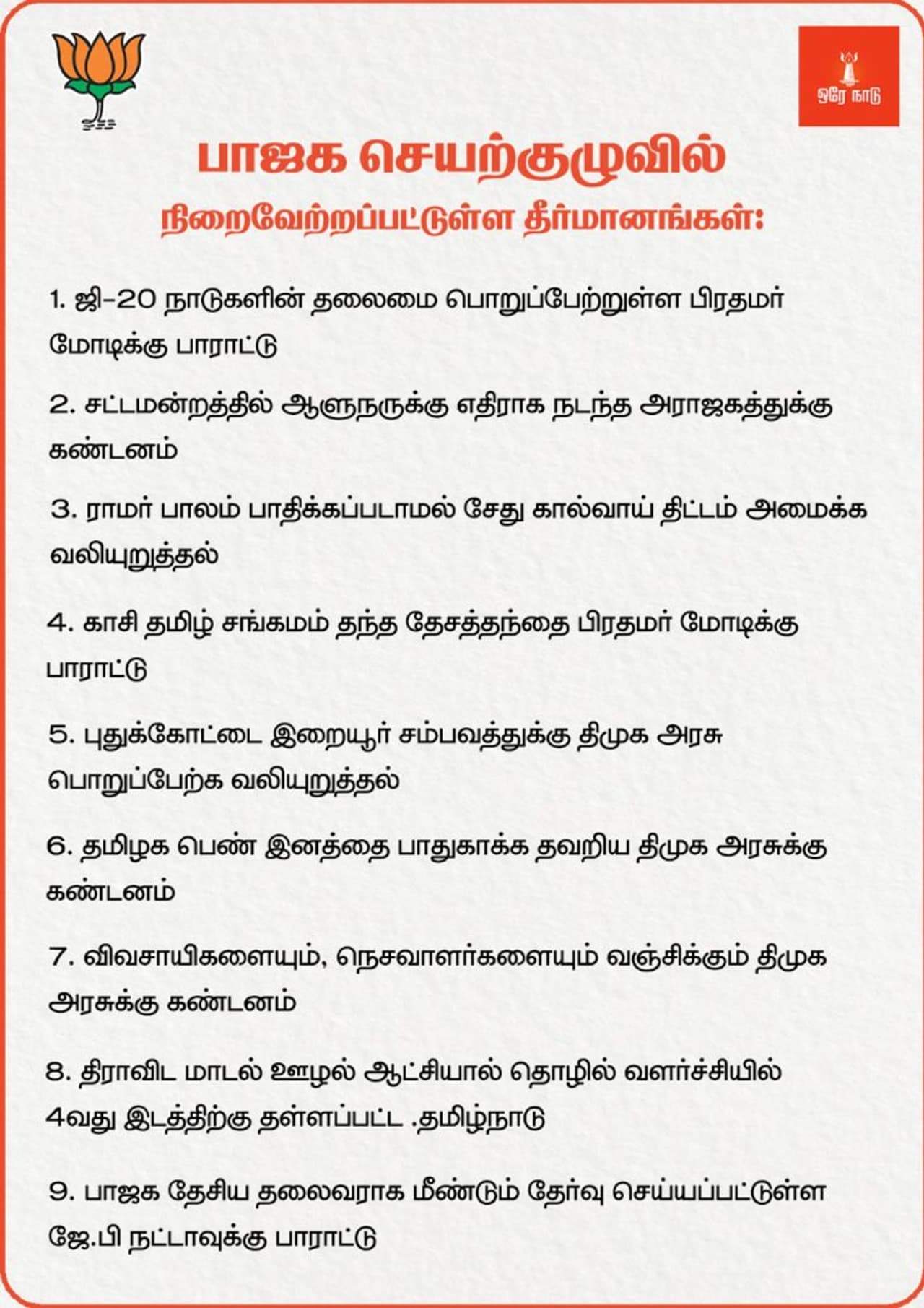 ஒரே நாடு

பாஜக செயற்குழுவில்
நிறைவேற்றப்பட்டுள்ள தீர்மானங்கள்:

1. ஜி-20 நாடுகளின் தலைமை பொறுப்பேற்றுள்ள பிரதமர் மோடிக்கு பாராட்டு

2. சட்டமன்றத்தில் ஆளுநருக்கு எதிராக நடந்த அராஜகத்துக்கு கண்டனம்

3. ராமர் பாலம் பாதிக்கப்படாமல் சேது கால்வாய் திட்டம் அமைக்க வலியுறுத்தல்

4. காசி தமிழ் சங்கமம் தந்த தேசத்தந்தை பிரதமர் மோடிக்கு பாராட்டு

5. புதுக்கோட்டை இறையூர் சம்பவத்துக்கு திமுக அரசு பொறுப்பேற்க வலியுறுத்தல்

6. தமிழக பெண் இனத்தை பாதுகாக்க தவறிய திமுக அரசுக்கு கண்டனம்

7. விவசாயிகளையும், நெசவாளர்களையும் வஞ்சிக்கும் திமுக அரசுக்கு கண்டனம்

8. திராவிட மாடல் ஊழல் ஆட்சியால் தொழில் வளர்ச்சியில் 4வது இடத்திற்கு தள்ளப்பட்ட .தமிழ்நாடு

9. பாஜக தேசிய தலைவராக மீண்டும் தேர்வு செய்யப்பட்டுள்ள ஜே.பி நட்டாவுக்கு பாராட்டு